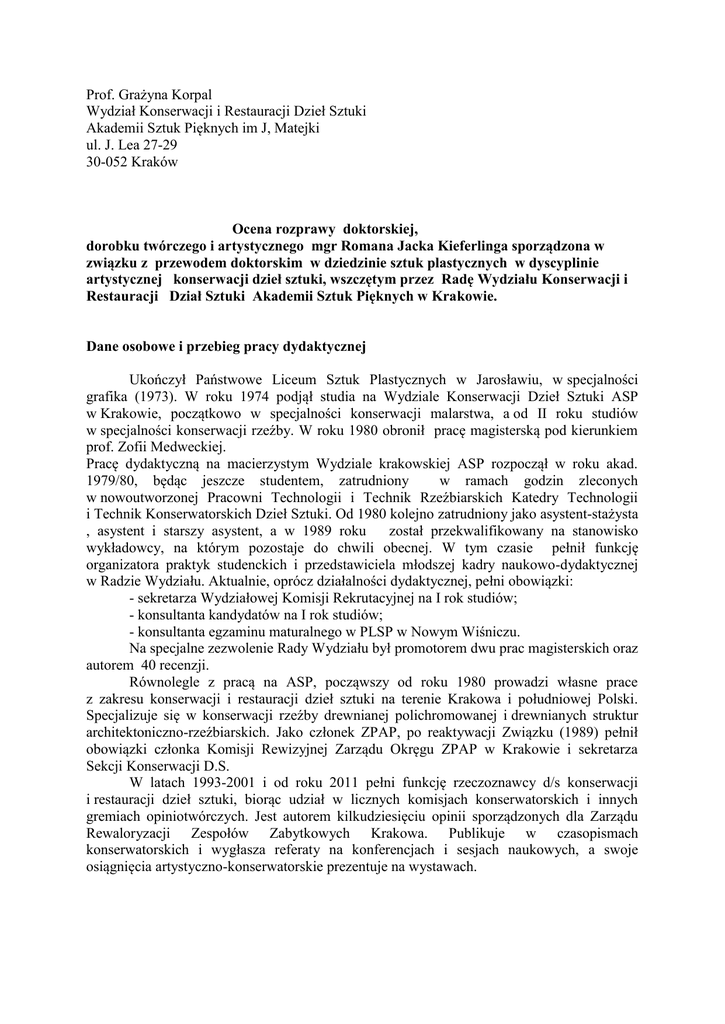 Prof. Grażyna Korpal
Wydział Konserwacji i Restauracji Dzieł Sztuki
Akademii Sztuk Pięknych im J, Matejki
ul. J. Lea 27-29
30-052 Kraków

Ocena rozprawy doktorskiej, dorobku twórczego i artystycznego mgr Romana Jacka Kieferlinga sporządzona w związku z przewodem doktorskim w dziedzinie sztuk plastycznych w dyscyplinie artystycznej konserwacji dzieł sztuki, wszczętym przez Radę Wydziału Konserwacji i Restauracji Dział Sztuki Akademii Sztuk Pięknych w Krakowie.

Dane osobowe i przebieg pracy dydaktycznej

Ukończył Państwowe Liceum Sztuk Plastycznych w Jarosławiu, w specjalności grafika (1973). W roku 1974 podjął studia na Wydziale Konserwacji Dzieł Sztuki ASP w Krakowie, początkowo w specjalności konserwacji malarstwa, a od II roku studiów w specjalności konserwacji rzeźby. W roku 1980 obronił pracę magisterską pod kierunkiem prof. Zofii Medweckiej.
Pracę dydaktyczną na macierzystym Wydziale krakowskiej ASP rozpoczął w roku akad. 1979/80, będąc jeszcze studentem, zatrudniony w ramach godzin zleconych w nowoutworzonej Pracowni Technologii i Technik Rzeźbiarskich Katedry Technologii i Technik Konserwatorskich Dzieł Sztuki. Od 1980 kolejno zatrudniony jako asystent-stażysta , asystent i starszy asystent, a w 1989 roku został przekwalifikowany na stanowisko wykładowcy, na którym pozostaje do chwili obecnej. W tym czasie pełnił funkcję organizatora praktyk studenckich i przedstawiciela młodszej kadry naukowo-dydaktycznej w Radzie Wydziału. Aktualnie, oprócz działalności dydaktycznej, pełni obowiązki:
- sekretarza Wydziałowej Komisji Rekrutacyjnej na I rok studiów;
- konsultanta kandydatów na I rok studiów;
- konsultanta egzaminu maturalnego w PLSP w Nowym Wiśniczu.
Na specjalne zezwolenie Rady Wydziału był promotorem dwu prac magisterskich oraz autorem 40 recenzji.
Równolegle z pracą na ASP, począwszy od roku 1980 prowadzi własne prace z zakresu konserwacji i restauracji dzieł sztuki na terenie Krakowa i południowej Polski. Specjalizuje się w konserwacji rzeźby drewnianej polichromowanej i drewnianych struktur architektoniczno-rzeźbiarskich. Jako członek ZPAP, po reaktywacji Związku (1989) pełnił obowiązki członka Komisji Rewizyjnej Zarządu Okręgu ZPAP w Krakowie i sekretarza Sekcji Konserwacji D.S.
W latach 1993-2001 i od roku 2011 pełni funkcję rzeczoznawcy d/s konserwacji i restauracji dzieł sztuki, biorąc udział w licznych komisjach konserwatorskich i innych gremiach opiniotwórczych. Jest autorem kilkudziesięciu opinii sporządzonych dla Zarządu Rewaloryzacji Zespołów Zabytkowych Krakowa. Publikuje w czasopismach konserwatorskich i wygłasza referaty na konferencjach i sesjach naukowych, a swoje osiągnięcia artystyczno-konserwatorskie prezentuje na wystawach.